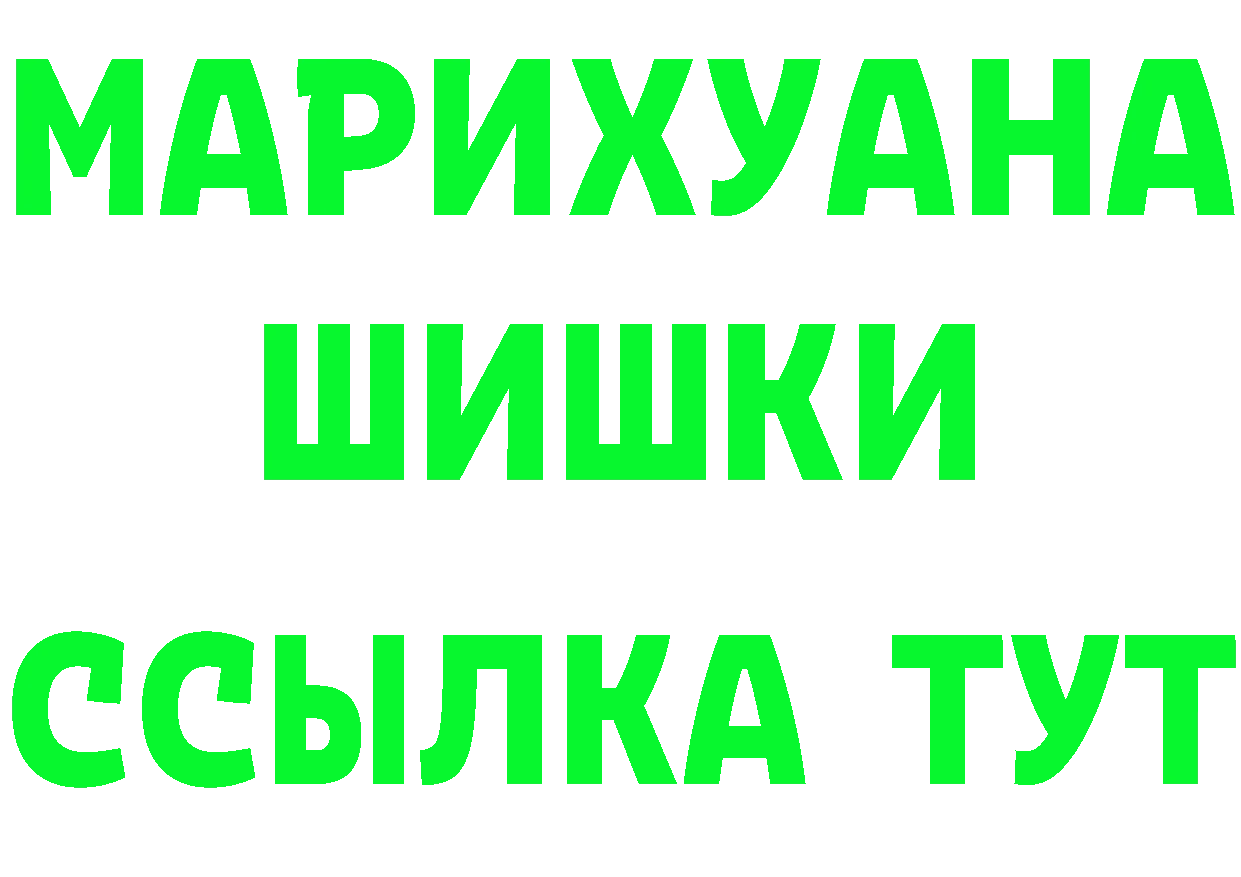 МАРИХУАНА
ШИШКИ
ССЫЛКА ТУТ